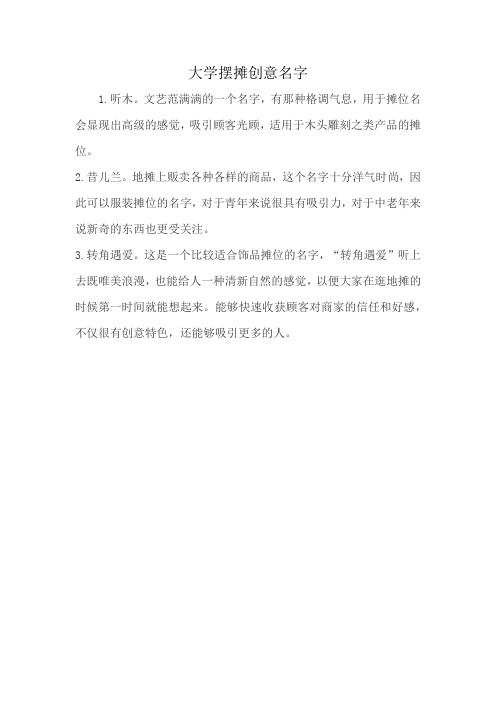 大学摆摊创意名字

1.听木。文艺范满满的一个名字，有那种格调气息，用于摊位名会显现出高级的感觉，吸引顾客光顾，适用于木头雕刻之类产品的摊位。

2.昔儿兰。地摊上贩卖各种各样的商品，这个名字十分洋气时尚，因此可以服装摊位的名字，对于青年来说很具有吸引力，对于中老年来说新奇的东西也更受关注。

3.转角遇爱。这是一个比较适合饰品摊位的名字，“转角遇爱”听上去既唯美浪漫，也能给人一种清新自然的感觉，以便大家在逛地摊的时候第一时间就能想起来。能够快速收获顾客对商家的信任和好感，不仅很有创意特色，还能够吸引更多的人。